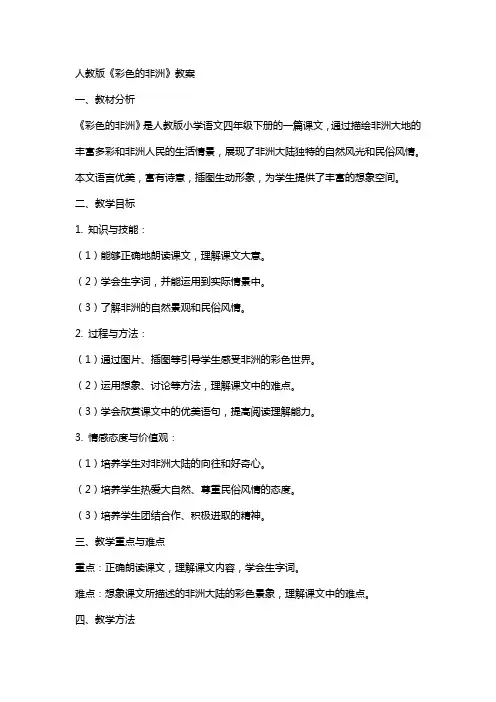 人教版《彩色的非洲》教案

一、教材分析

《彩色的非洲》是人教版小学语文四年级下册的一篇课文，通过描绘非洲大地的丰富多彩和非洲人民的生活情景，展现了非洲大陆独特的自然风光和民俗风情。本文语言优美，富有诗意，插图生动形象，为学生提供了丰富的想象空间。

二、教学目标

1. 知识与技能：

（1）能够正确地朗读课文，理解课文大意。

（2）学会生字词，并能运用到实际情景中。

（3）了解非洲的自然景观和民俗风情。

2. 过程与方法：

（1）通过图片、插图等引导学生感受非洲的彩色世界。

（2）运用想象、讨论等方法，理解课文中的难点。

（3）学会欣赏课文中的优美语句，提高阅读理解能力。

3. 情感态度与价值观：

（1）培养学生对非洲大陆的向往和好奇心。

（2）培养学生热爱大自然、尊重民俗风情的态度。

（3）培养学生团结合作、积极进取的精神。

三、教学重点与难点

重点：正确朗读课文，理解课文内容，学会生字词。

难点：想象课文所描述的非洲大陆的彩色景象，理解课文中的难点。

四、教学方法